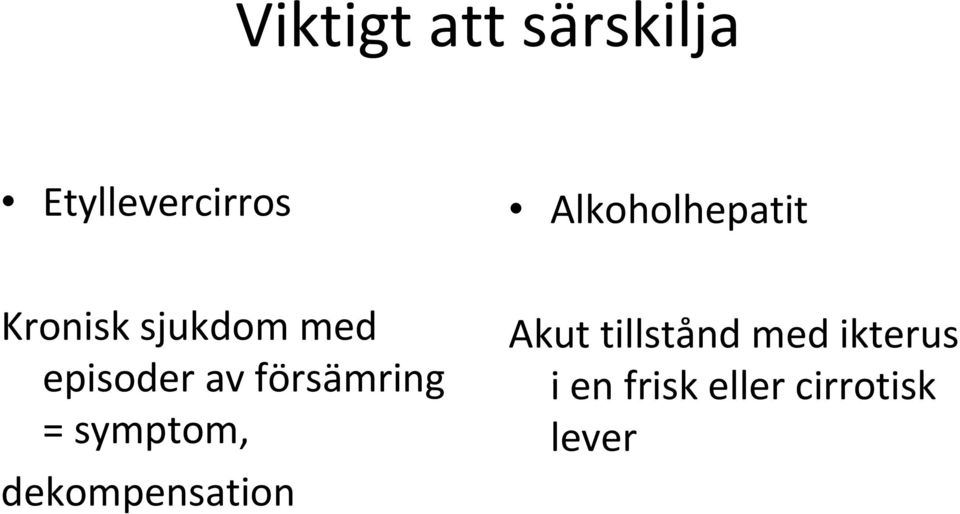 Viktigt att särskilja

• Etyllevercirros

Kronisk sjukdom med episoder av försämring = symptom,
dekompensation

• Alkoholhepatit

Akut tillstånd med ikterus i en frisk eller cirrotisk lever